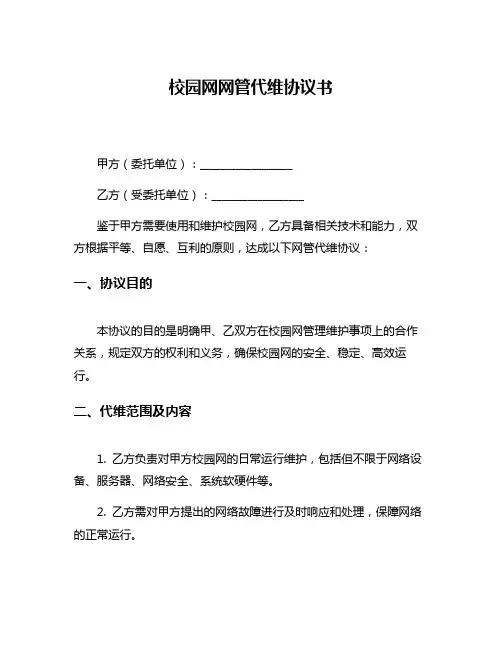 校园网网管代维协议书

甲方（委托单位）：________________

乙方（受委托单位）：________________

鉴于甲方需要使用和维护校园网，乙方具备相关技术和能力，双方根据平等、自愿、互利的原则，达成以下网管代维协议：

一、协议目的

本协议的目的是明确甲、乙双方在校园网管理维护事项上的合作关系，规定双方的权利和义务，确保校园网的安全、稳定、高效运行。

二、代维范围及内容

1. 乙方负责对甲方校园网的日常运行维护，包括但不限于网络设备、服务器、网络安全、系统软硬件等。

2. 乙方需对甲方提出的网络故障进行及时响应和处理，保障网络的正常运行。